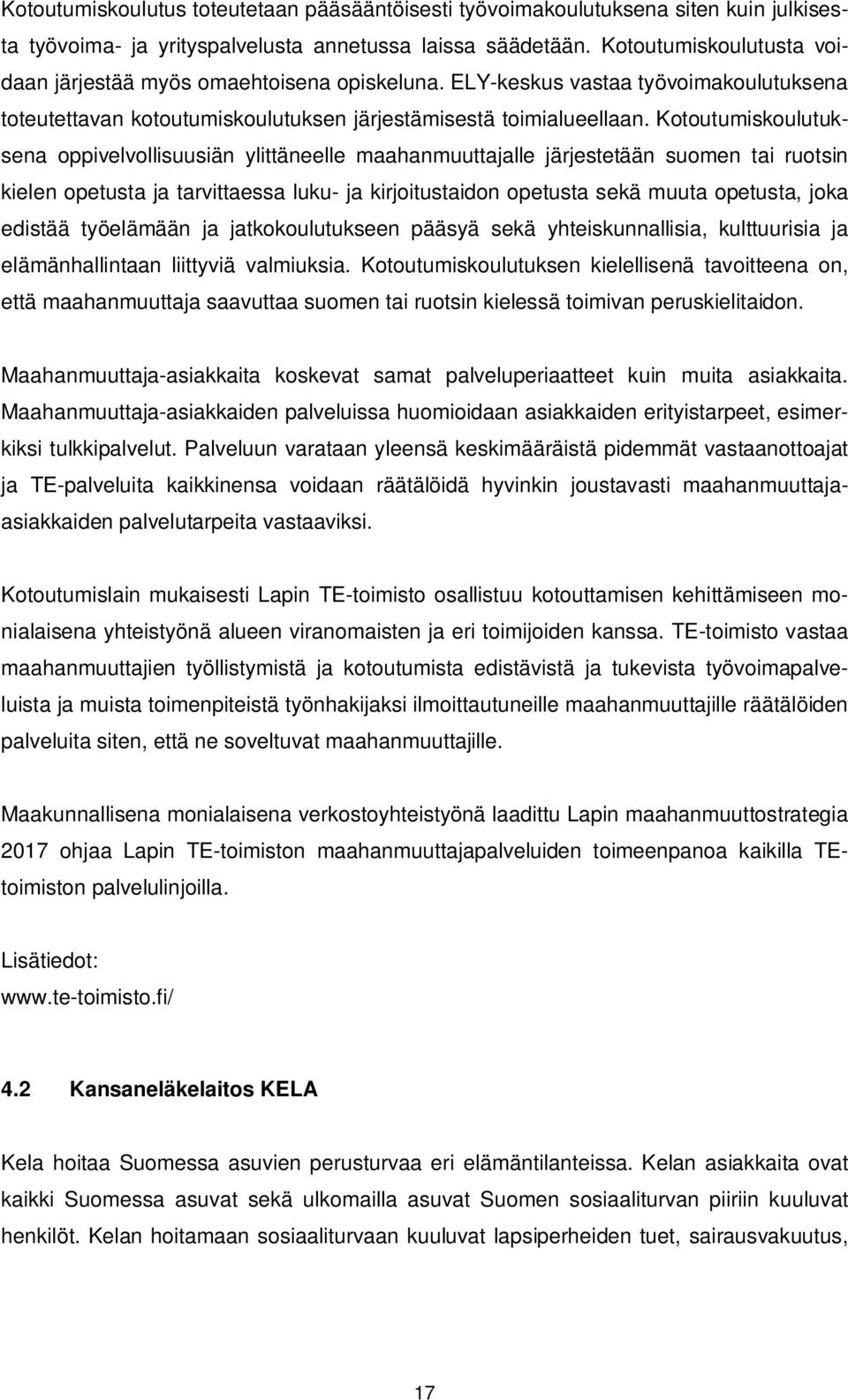 Kotoutumiskoulutus toteutetaan pääsääntöisesti työvoimakoulutuksena siten kuin julkisesta työvoima- ja yrityspalvelusta annetussa laissa säädetään. Kotoutumiskoulutusta voidaan järjestää myös omaehtoisena opiskeluna. ELY-keskus vastaa työvoimakoulutuksena toteutettavan kotoutumiskoulutuksen järjestämisestä toimialueellaan. Kotoutumiskoulutuksena oppivelvollisuusiän ylittäneelle maahanmuuttajalle järjestetään suomen tai ruotsin kielen opetusta ja tarvittaessa luku- ja kirjoitustaidon opetusta sekä muuta opetusta, joka edistää työelämään ja jatkokoulutukseen pääsyä sekä yhteiskunnallisia, kulttuurisia ja elämänhallintaan liittyviä valmiuksia. Kotoutumiskoulutuksen kielellisenä tavoitteena on, että maahanmuuttaja saavuttaa suomen tai ruotsin kielessä toimivan peruskielitaidon.

Maahanmuuttaja-asiakkaita koskevat samat palveluperiaatteet kuin muita asiakkaita. Maahanmuuttaja-asiakkaiden palveluissa huomioidaan asiakkaiden erityistarpeet, esimerkiksi tulkkipalvelut. Palveluun varataan yleensä keskimääräistä pidemmät vastaanottoajat ja TE-palveluita kaikkinensa voidaan räätälöidä hyvinkin joustavasti maahanmuuttaja-asiakkaiden palvelutarpeita vastaaviksi.

Kotoutumislain mukaisesti Lapin TE-toimisto osallistuu kotouttamisen kehittämiseen monialaisena yhteistyönä alueen viranomaisten ja eri toimijoiden kanssa. TE-toimisto vastaa maahanmuuttajien työllistymistä ja kotoutumista edistävistä ja tukevista työvoimapalveluista ja muista toimenpiteistä työnhakijaksi ilmoittautuneille maahanmuuttajille räätälöiden palveluita siten, että ne soveltuvat maahanmuuttajille.

Maakunnallisena monialaisena verkostoyhteistyönä laadittu Lapin maahanmuuttostrategia 2017 ohjaa Lapin TE-toimiston maahanmuuttajapalveluiden toimeenpanoa kaikilla TE-toimiston palvelulinjoilla.

Lisätiedot:
www.te-toimisto.fi/

4.2 Kansaneläkelaitos KELA

Kela hoitaa Suomessa asuvien perusturvaa eri elämäntilanteissa. Kelan asiakkaita ovat kaikki Suomessa asuvat sekä ulkomailla asuvat Suomen sosiaaliturvan piiriin kuuluvat henkilöt. Kelan hoitamaan sosiaaliturvaan kuuluvat lapsiperheiden tuet, sairausvakuutus,

17